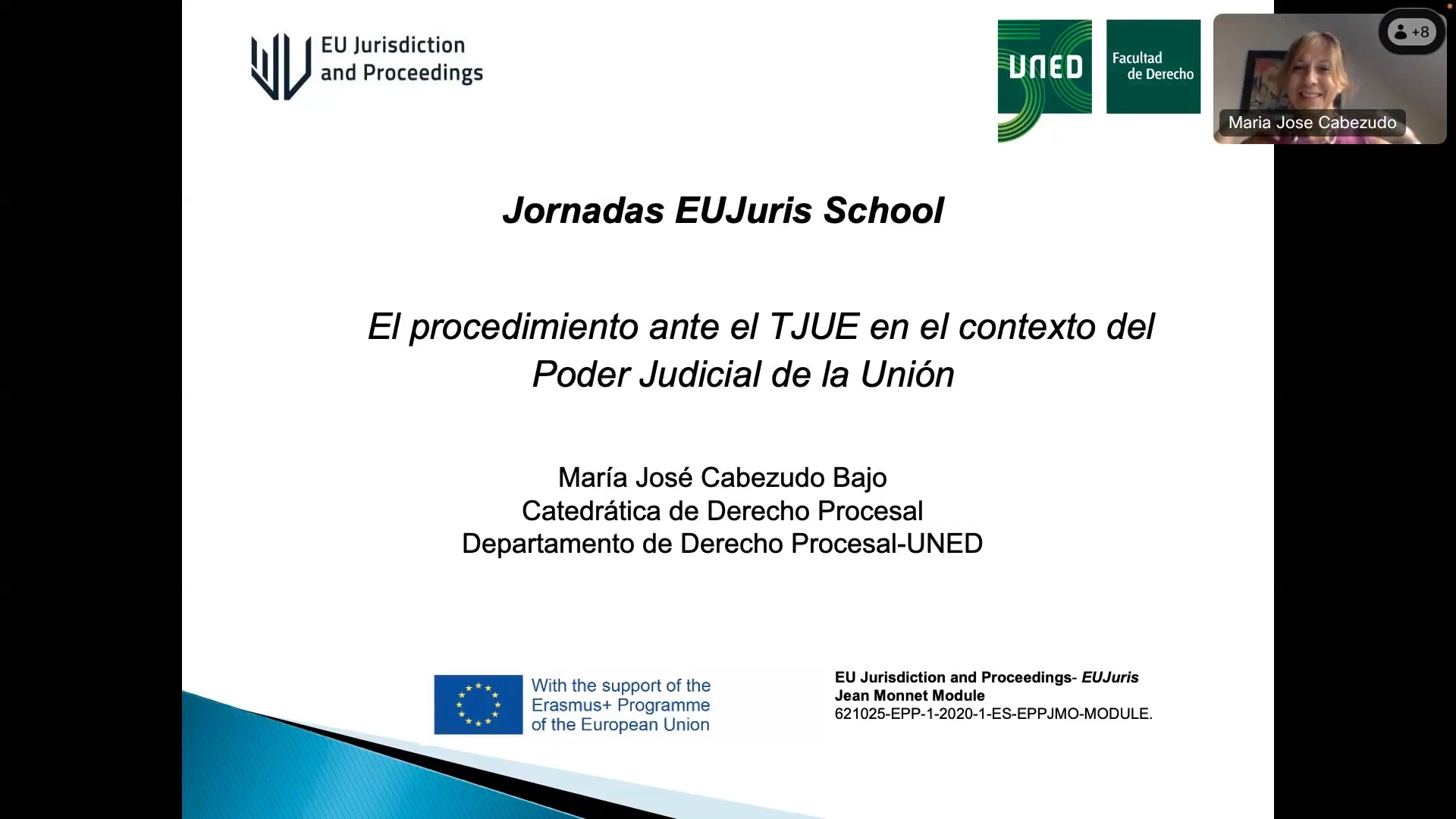 EU Jurisdiction
and Proceedings

UNED

Facultad
de Derecho

+8

Maria Jose Cabezudo

Jornadas EUJuris School

El procedimiento ante el TJUE en el contexto del Poder Judicial de la Unión

María José Cabezudo Bajo
Catedrática de Derecho Procesal
Departamento de Derecho Procesal-UNED

With the support of the
Erasmus+ Programme
of the European Union

EU Jurisdiction and Proceedings- EUJuris
Jean Monnet Module
621025-EPP-1-2020-1-ES-EPPJMO-MODULE.